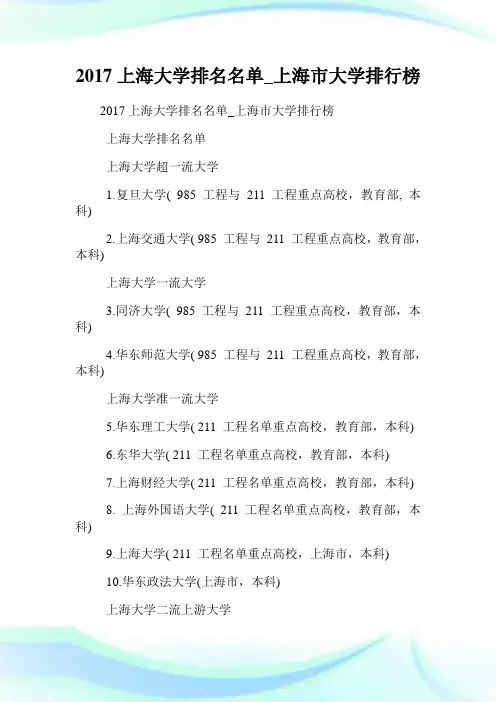 2017 上海大学排名名单_上海市大学排行榜

2017 上海大学排名名单_上海市大学排行榜

上海大学排名名单

上海大学超一流大学

1.复旦大学( 985 工程与 211 工程重点高校，教育部, 本科)

2.上海交通大学( 985 工程与 211 工程重点高校，教育部，本科)

上海大学一流大学

3.同济大学( 985 工程与 211 工程重点高校，教育部，本科)

4.华东师范大学( 985 工程与 211 工程重点高校，教育部，本科)

上海大学准一流大学

5.华东理工大学( 211 工程名单重点高校，教育部，本科)

6.东华大学( 211 工程名单重点高校，教育部，本科)

7.上海财经大学( 211 工程名单重点高校，教育部，本科)

8. 上海外国语大学( 211 工程名单重点高校，教育部，本科)

9.上海大学( 211 工程名单重点高校，上海市，本科)

10.华东政法大学(上海市，本科)

上海大学二流上游大学